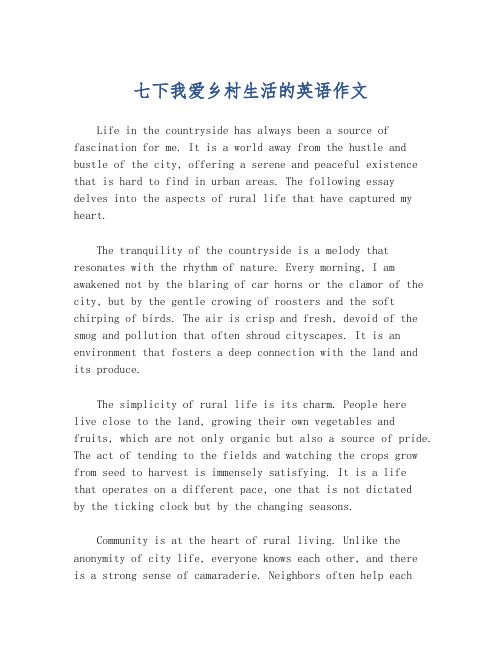 七下我爱乡村生活的英语作文

Life in the countryside has always been a source of fascination for me. It is a world away from the hustle and bustle of the city, offering a serene and peaceful existence that is hard to find in urban areas. The following essay delves into the aspects of rural life that have captured my heart.

The tranquility of the countryside is a melody that resonates with the rhythm of nature. Every morning, I am awakened not by the blaring of car horns or the clamor of the city, but by the gentle crowing of roosters and the soft chirping of birds. The air is crisp and fresh, devoid of the smog and pollution that often shroud cityscapes. It is an environment that fosters a deep connection with the land and its produce.

The simplicity of rural life is its charm. People here live close to the land, growing their own vegetables and fruits, which are not only organic but also a source of pride. The act of tending to the fields and watching the crops grow from seed to harvest is immensely satisfying. It is a life that operates on a different pace, one that is not dictated by the ticking clock but by the changing seasons.

Community is at the heart of rural living. Unlike the anonymity of city life, everyone knows each other, and there is a strong sense of camaraderie. Neighbors often help each